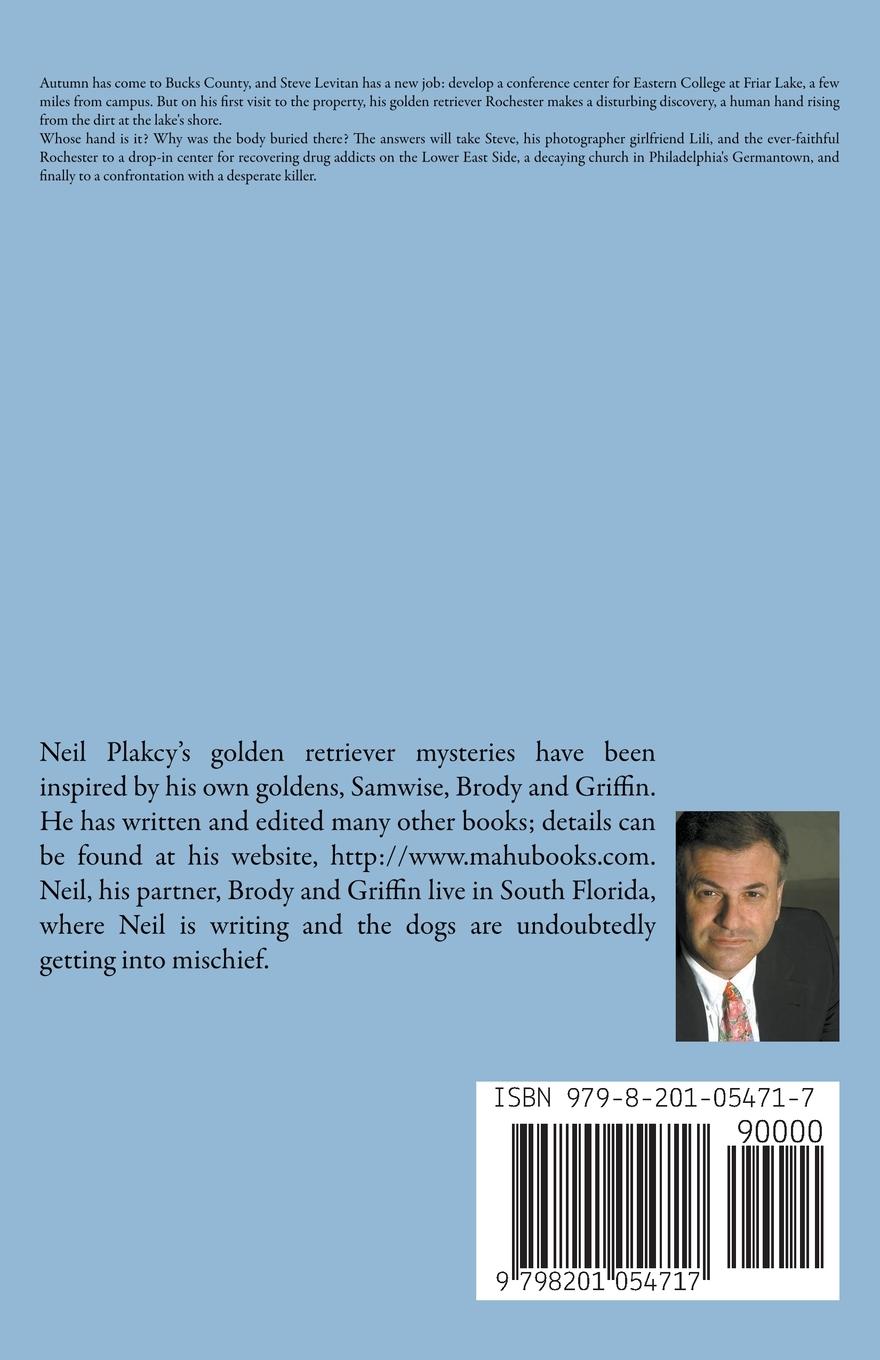 Autumn has come to Bucks County, and Steve Levitan has a new job: develop a conference center for Eastern College at Friar Lake, a few miles from campus. But on his first visit to the property, his golden retriever Rochester makes a disturbing discovery, a human hand rising from the dirt at the lake's shore.

Whose hand is it? Why was the body buried there? The answers will take Steve, his photographer girlfriend Lili, and the ever-faithful Rochester to a drop-in center for recovering drug addicts on the Lower East Side, a decaying church in Philadelphia's Germantown, and finally to a confrontation with a desperate killer.

Neil Plakcy's golden retriever mysteries have been inspired by his own goldens, Samwise, Brody and Griffin. He has written and edited many other books; details can be found at his website, http://www.mahubooks.com. Neil, his partner, Brody and Griffin live in South Florida, where Neil is writing and the dogs are undoubtedly getting into mischief.

ISBN 979-8-201-05471-7

90000

9 798201 054717